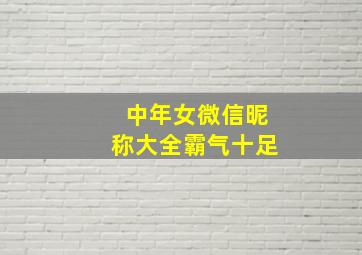 中年女微信昵称大全霸气十足